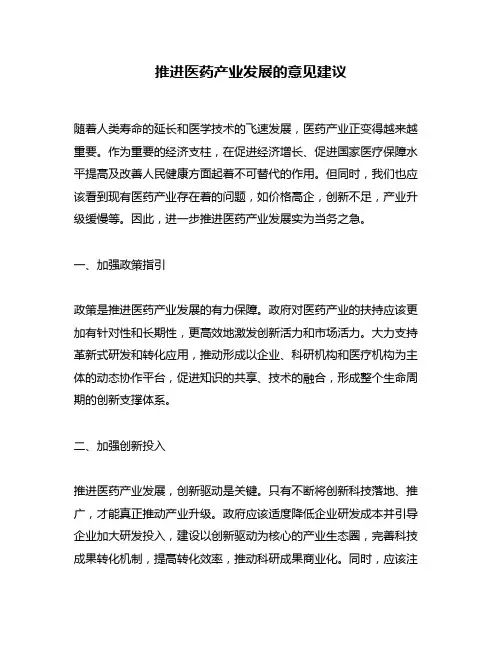 推进医药产业发展的意见建议

随着人类寿命的延长和医学技术的飞速发展，医药产业正变得越来越重要。作为重要的经济支柱，在促进经济增长、促进国家医疗保障水平提高及改善人民健康方面起着不可替代的作用。但同时，我们也应该看到现有医药产业存在着的问题，如价格高企，创新不足，产业升级缓慢等。因此，进一步推进医药产业发展实为当务之急。

一、加强政策指引

政策是推进医药产业发展的有力保障。政府对医药产业的扶持应该更加有针对性和长期性，更高效地激发创新活力和市场活力。大力支持革新式研发和转化应用，推动形成以企业、科研机构和医疗机构为主体的动态协作平台，促进知识的共享、技术的融合，形成整个生命周期的创新支撑体系。

二、加强创新投入

推进医药产业发展，创新驱动是关键。只有不断将创新科技落地、推广，才能真正推动产业升级。政府应该适度降低企业研发成本并引导企业加大研发投入，建设以创新驱动为核心的产业生态圈，完善科技成果转化机制，提高转化效率，推动科研成果商业化。同时，应该注